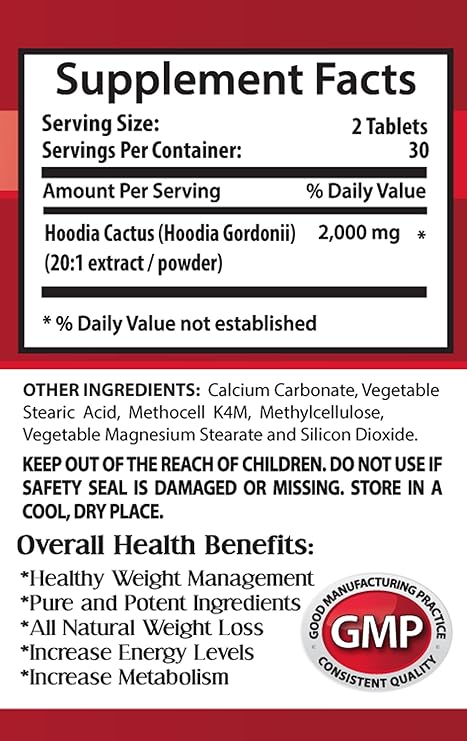 Supplement Facts

Serving Size: 2 Tablets
Servings Per Container: 30

Amount Per Serving % Daily Value

Hoodia Cactus (Hoodia Gordonii) (20:1 extract / powder) 2,000 mg *

* % Daily Value not established

OTHER INGREDIENTS: Calcium Carbonate, Vegetable Stearic Acid, Methocell K4M, Methylcellulose, Vegetable Magnesium Stearate and Silicon Dioxide.

KEEP OUT OF THE REACH OF CHILDREN. DO NOT USE IF SAFETY SEAL IS DAMAGED OR MISSING. STORE IN A COOL, DRY PLACE.

Overall Health Benefits:

*Healthy Weight Management
*Pure and Potent Ingredients
*All Natural Weight Loss
*Increase Energy Levels
*Increase Metabolism

GOOD MANUFACTURING PRACTICE
GMP
CONSISTENT QUALITY